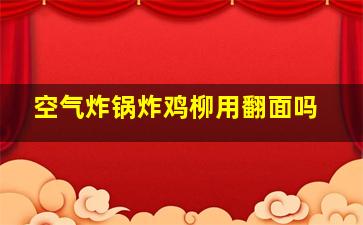 空气炸锅炸鸡柳用翻面吗